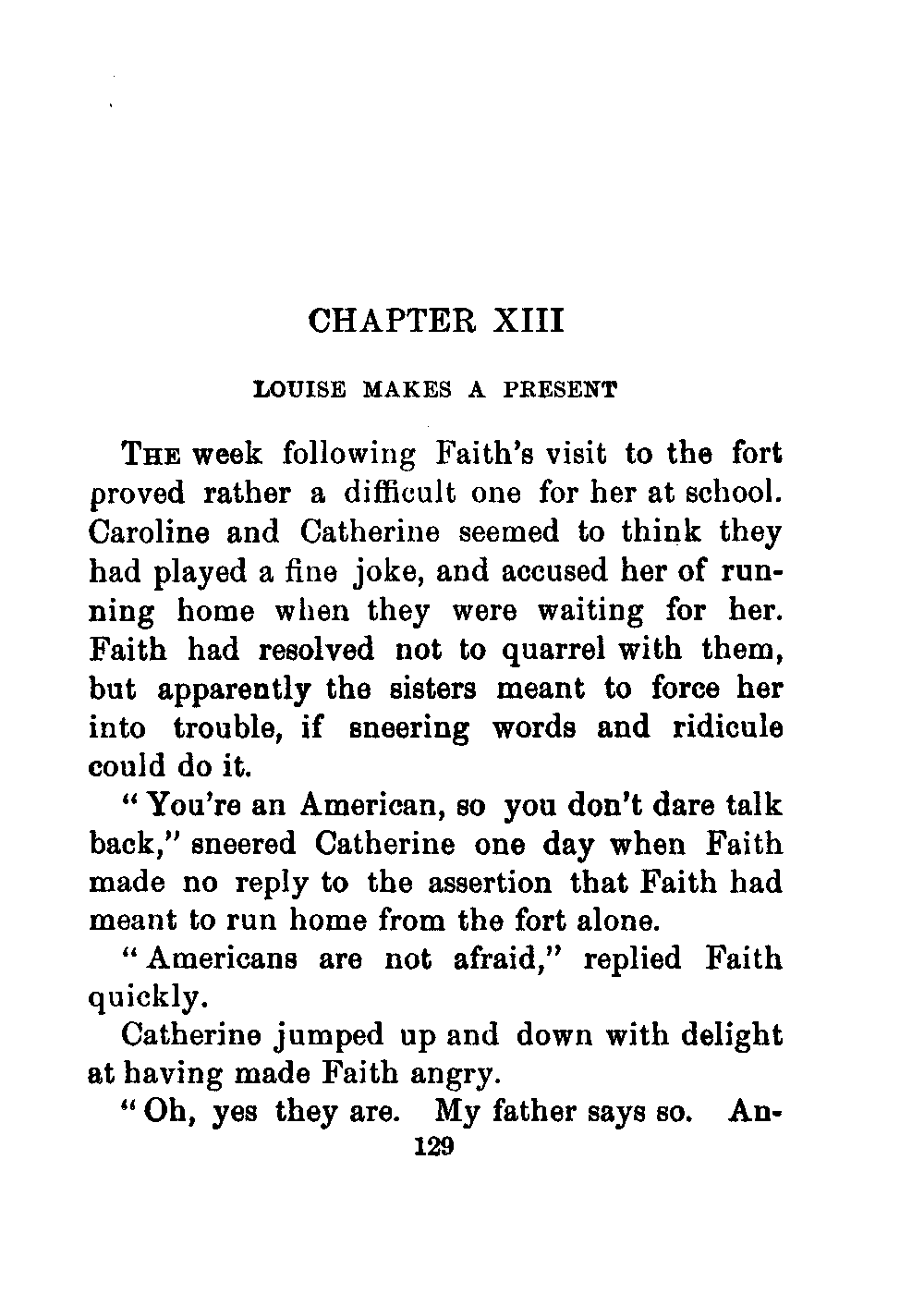 CHAPTER XIII

LOUISE MAKES A PRESENT

THE week following Faith's visit to the fort proved rather a difficult one for her at school. Caroline and Catherine seemed to think they had played a fine joke, and accused her of running home when they were waiting for her. Faith had resolved not to quarrel with them, but apparently the sisters meant to force her into trouble, if sneering words and ridicule could do it.

"You're an American, so you don't dare talk back," sneered Catherine one day when Faith made no reply to the assertion that Faith had meant to run home from the fort alone.

"Americans are not afraid," replied Faith quickly.

Catherine jumped up and down with delight at having made Faith angry.

"Oh, yes they are. My father says so. An-

129